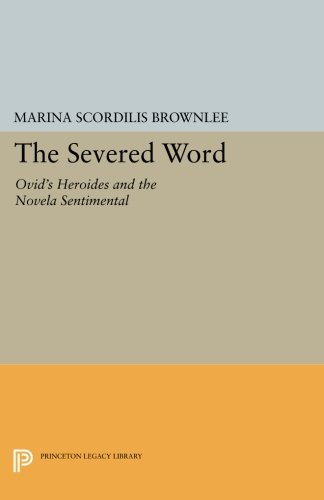 MARINA SCORDILIS BROWNLEE

The Severed Word

Ovid's Heroides and the Novela Sentimental

PRINCETON LEGACY LIBRARY